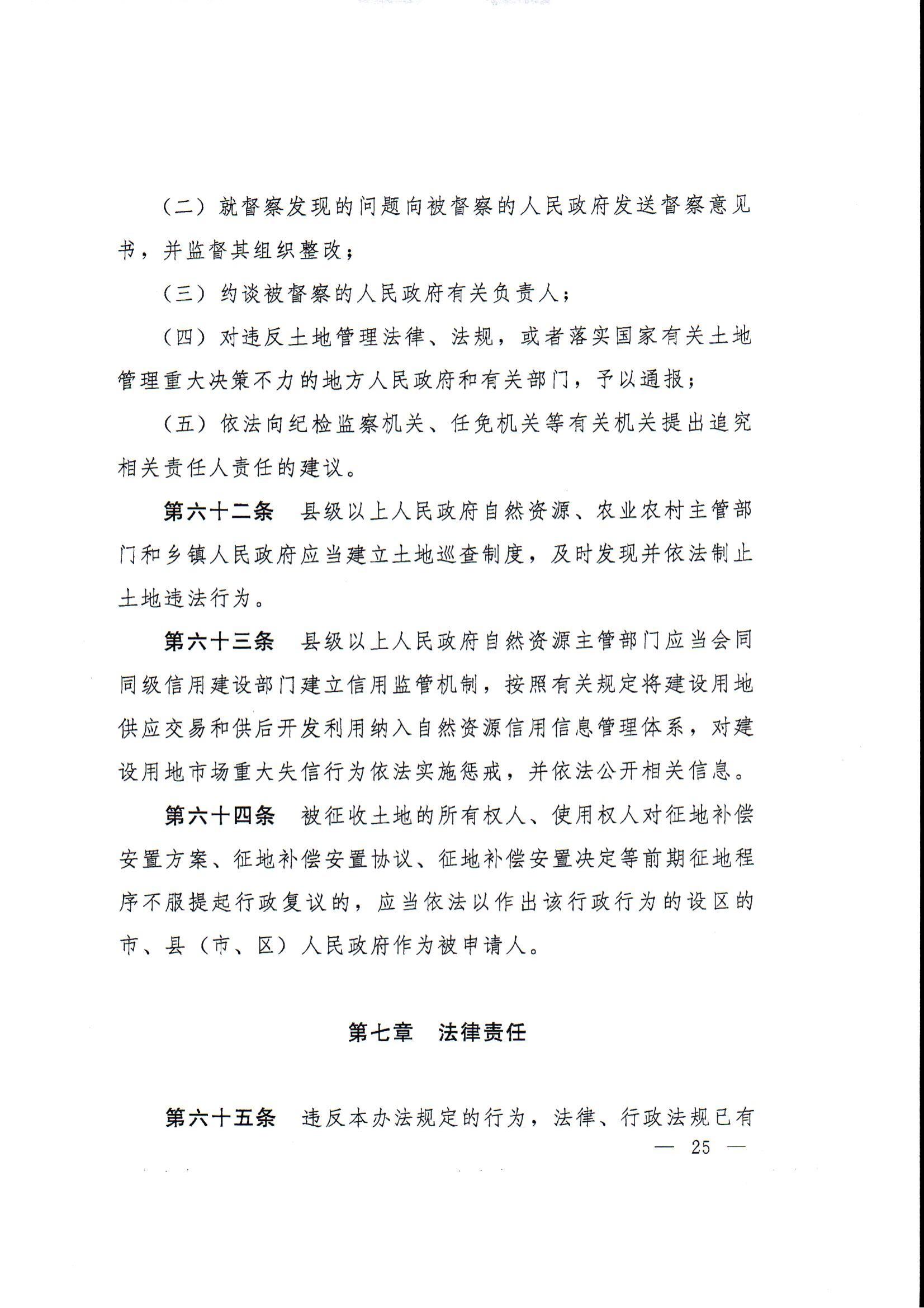 （二）就督察发现的问题向被督察的人民政府发送督察意见书，并监督其组织整改；

（三）约谈被督察的人民政府有关负责人；

（四）对违反土地管理法律、法规，或者落实国家有关土地管理重大决策不力的地方人民政府和有关部门，予以通报；

（五）依法向纪检监察机关、任免机关等有关机关提出追究相关责任人责任的建议。

第六十二条　县级以上人民政府自然资源、农业农村主管部门和乡镇人民政府应当建立土地巡查制度，及时发现并依法制止土地违法行为。

第六十三条　县级以上人民政府自然资源主管部门应当会同同级信用建设部门建立信用监管机制，按照有关规定将建设用地供应交易和供后开发利用纳入自然资源信用信息管理体系，对建设用地市场重大失信行为依法实施惩戒，并依法公开相关信息。

第六十四条　被征收土地的所有权人、使用权人对征地补偿安置方案、征地补偿安置协议、征地补偿安置决定等前期征地程序不服提起行政复议的，应当依法以作出该行政行为的设区的市、县（市、区）人民政府作为被申请人。

第七章　法律责任

第六十五条　违反本办法规定的行为，法律、行政法规已有

— 25 —